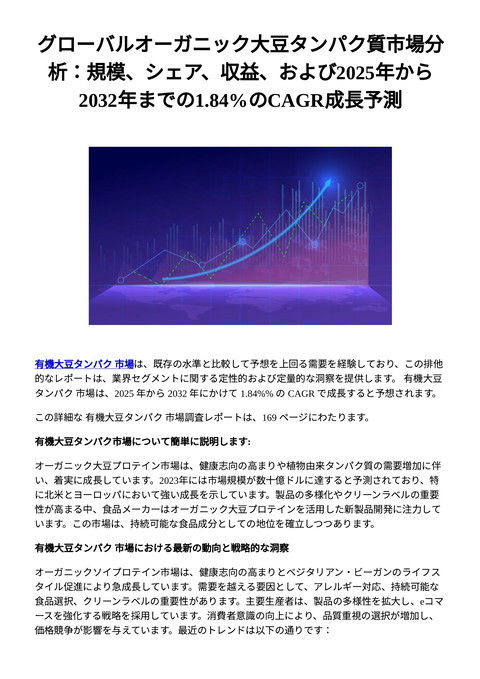 グローバルオーガニック大豆タンパク質市場分析：規模、シェア、収益、および2025年から2032年までの1.84%のCAGR成長予測

有機大豆タンパク 市場は、既存の水準と比較して予想を上回る需要を経験しており、この排他的なレポートは、業界セグメントに関する定性的および定量的な洞察を提供します。 有機大豆タンパク 市場は、2025 年から 2032 年にかけて 1.84%% の CAGR で成長すると予想されます。

この詳細な 有機大豆タンパク 市場調査レポートは、169 ページにわたります。

有機大豆タンパク市場について簡単に説明します:

オーガニック大豆プロテイン市場は、健康志向の高まりや植物由来タンパク質の需要増加に伴い、着実に成長しています。2023年には市場規模が数十億ドルに達すると予測されており、特に北米とヨーロッパにおいて強い成長を示しています。製品の多様化やクリーンラベルの重要性が高まる中、食品メーカーはオーガニック大豆プロテインを活用した新製品開発に注力しています。この市場は、持続可能な食品成分としての地位を確立しつつあります。

有機大豆タンパク 市場における最新の動向と戦略的な洞察

オーガニックソイプロテイン市場は、健康志向の高まりとベジタリアン・ビーガンのライフスタイル促進により急成長しています。需要を越える要因として、アレルギー対応、持続可能な食品選択、クリーンラベルの重要性があります。主要生産者は、製品の多様性を拡大し、eコマースを強化する戦略を採用しています。消費者意識の向上により、品質重視の選択が増加し、価格競争が影響を与えています。最近のトレンドは以下の通りです：